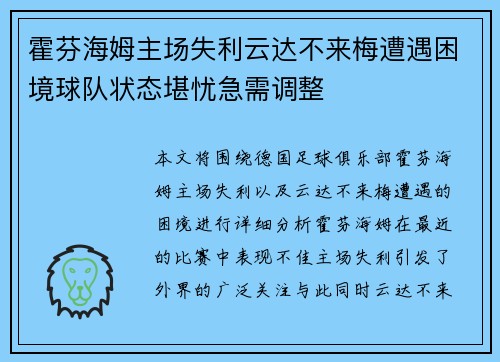 霍芬海姆主场失利云达不来梅遭遇困境球队状态堪忧急需调整

本文将围绕德国足球俱乐部霍芬海姆主场失利以及云达不来梅遭遇的困境进行详细分析霍芬海姆在最近的比赛中表现不佳主场失利引发了外界的广泛关注与此同时云达不来